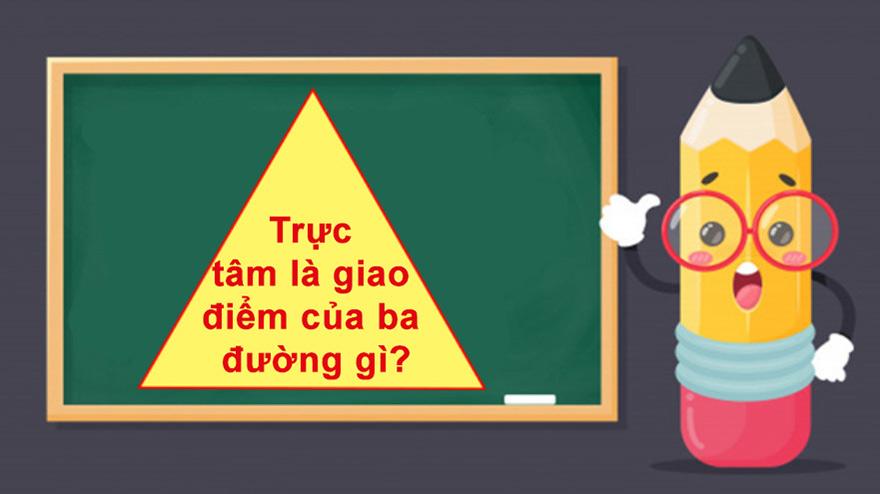 Trực tâm là giao điểm của ba đường gì?